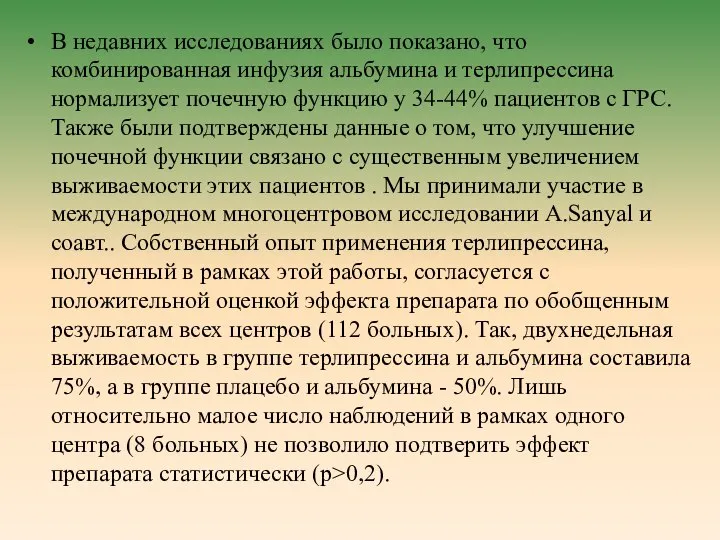 • В недавних исследованиях было показано, что комбинированная инфузия альбумина и терлипрессина нормализует почечную функцию у 34-44% пациентов с ГРС. Также были подтверждены данные о том, что улучшение почечной функции связано с существенным увеличением выживаемости этих пациентов . Мы принимали участие в международном многоцентровом исследовании A.Sanyal и соавт.. Собственный опыт применения терлипрессина, полученный в рамках этой работы, согласуется с положительной оценкой эффекта препарата по обобщенным результатам всех центров (112 больных). Так, двухнедельная выживаемость в группе терлипрессина и альбумина составила 75%, а в группе плацебо и альбумина - 50%. Лишь относительно малое число наблюдений в рамках одного центра (8 больных) не позволило подтверить эффект препарата статистически (p>0,2).